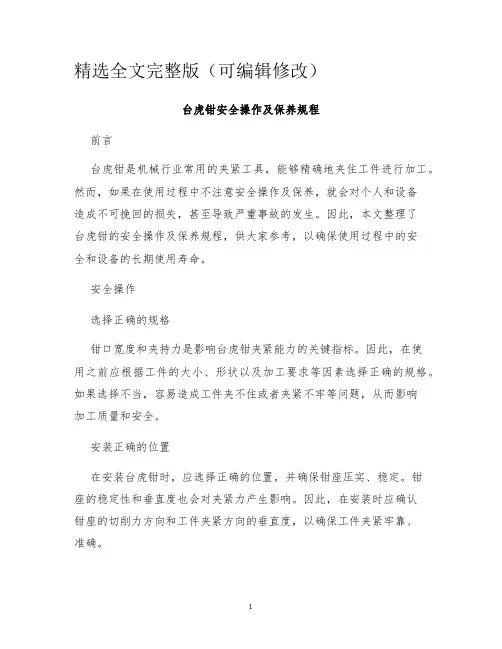 精选全文完整版（可编辑修改）

台虎钳安全操作及保养规程

前言

台虎钳是机械行业常用的夹紧工具，能够精确地夹住工件进行加工。然而，如果在使用过程中不注意安全操作及保养，就会对个人和设备造成不可挽回的损失，甚至导致严重事故的发生。因此，本文整理了台虎钳的安全操作及保养规程，供大家参考，以确保使用过程中的安全和设备的长期使用寿命。

安全操作

选择正确的规格

钳口宽度和夹持力是影响台虎钳夹紧能力的关键指标。因此，在使用之前应根据工件的大小、形状以及加工要求等因素选择正确的规格。如果选择不当，容易造成工件夹不住或者夹紧不牢等问题，从而影响加工质量和安全。

安装正确的位置

在安装台虎钳时，应选择正确的位置，并确保钳座压实、稳定。钳座的稳定性和垂直度也会对夹紧力产生影响。因此，在安装时应确认钳座的切削力方向和工件夹紧方向的垂直度，以确保工件夹紧牢靠、准确。

1